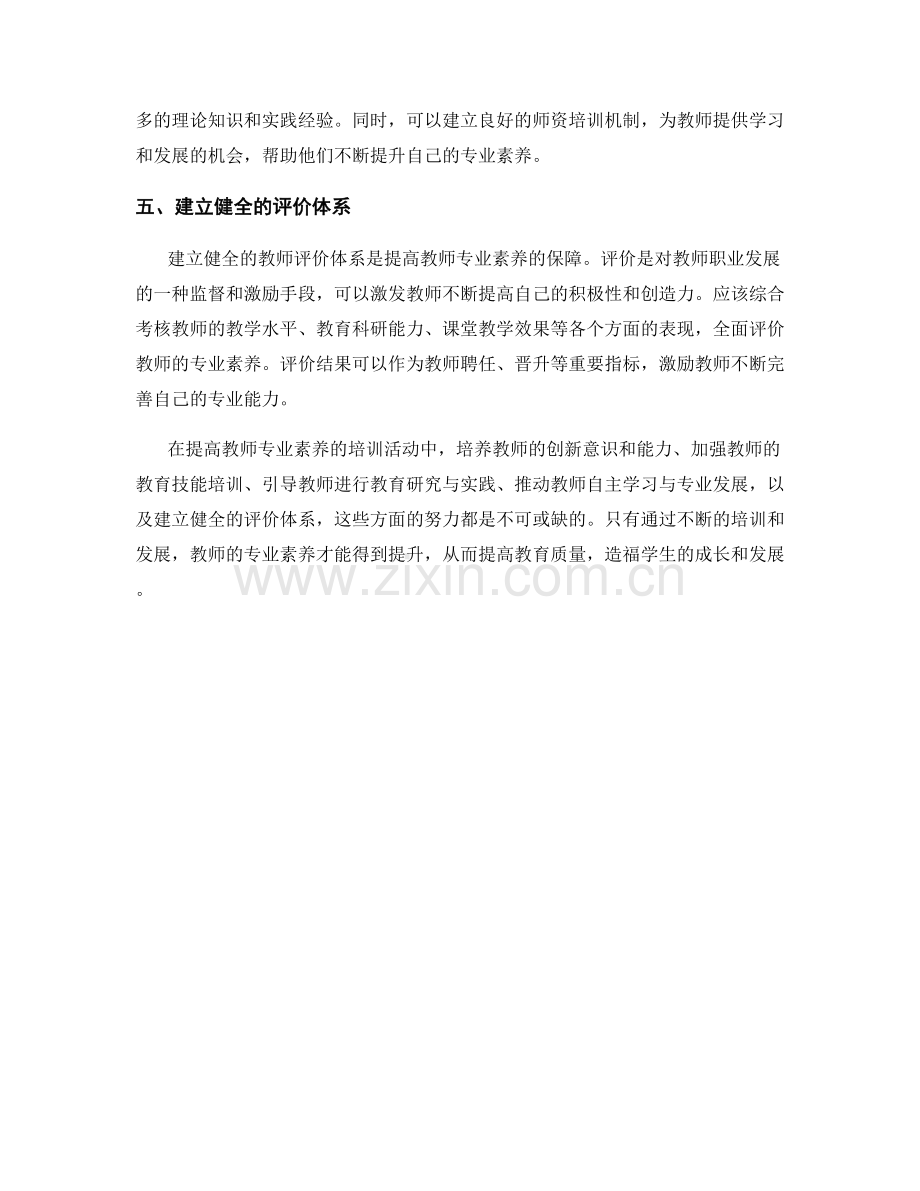 多的理论知识和实践经验。同时，可以建立良好的师资培训机制，为教师提供学习和发展的机会，帮助他们不断提升自己的专业素养。

五、建立健全的评价体系

建立健全的教师评价体系是提高教师专业素养的保障。评价是对教师职业发展的一种监督和激励手段，可以激发教师不断提高自己的积极性和创造力。应该综合考核教师的教学水平、教育科研能力、课堂教学效果等各个方面的表现，全面评价教师的专业素养。评价结果可以作为教师聘任、晋升等重要指标，激励教师不断完善自己的专业能力。

在提高教师专业素养的培训活动中，培养教师的创新意识和能力、加强教师的教育技能培训、引导教师进行教育研究与实践、推动教师自主学习与专业发展，以及建立健全的评价体系，这些方面的努力都是不可或缺的。只有通过不断的培训和发展，教师的专业素养才能得到提升，从而提高教育质量，造福学生的成长和发展。

www.zixin.com.cn